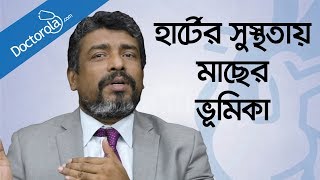 Doctorola.com

হার্টের সুস্থতায় মাছের ভূমিকা